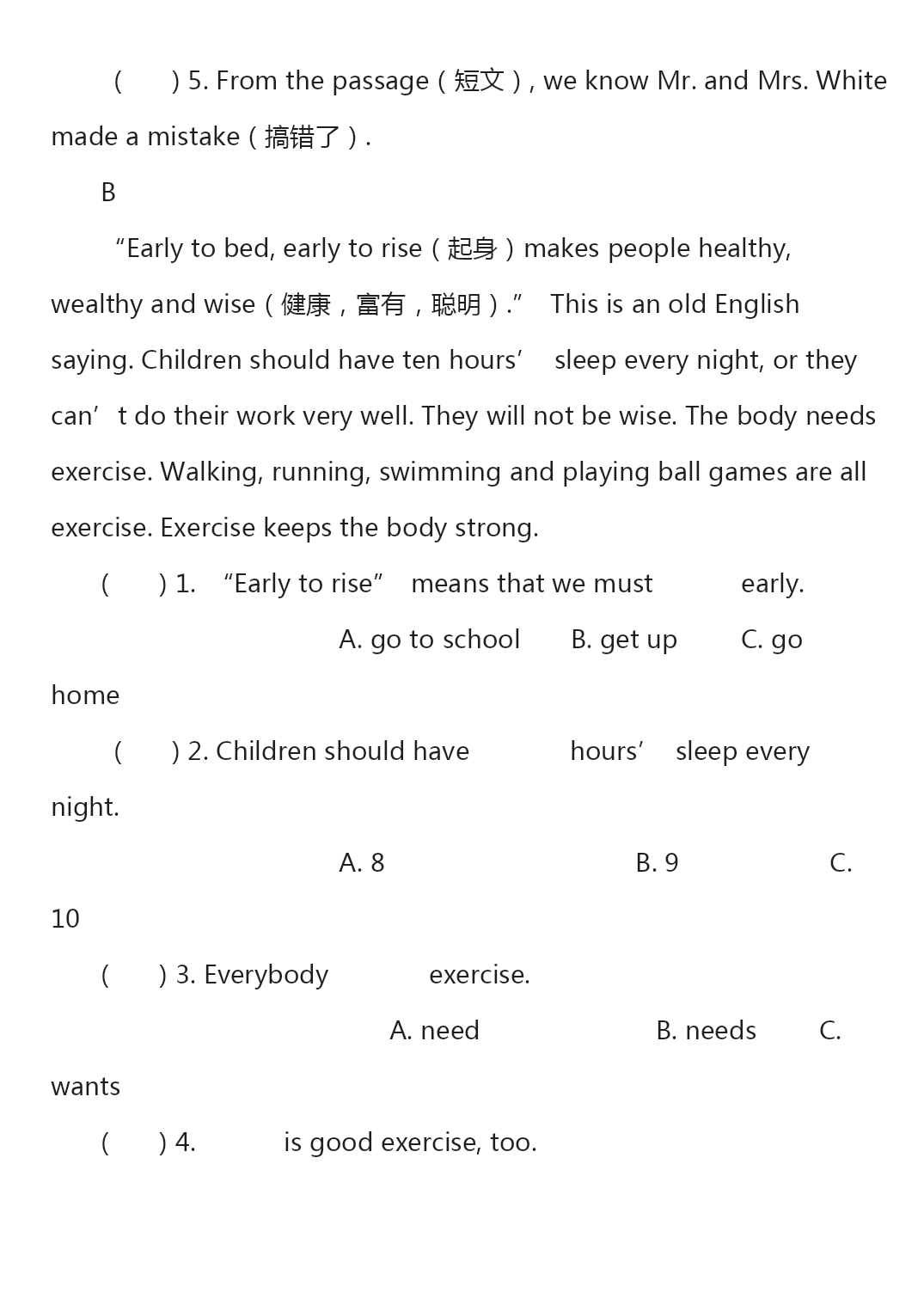 (　　) 5. From the passage（短文）, we know Mr. and Mrs. White made a mistake（搞错了）.

B

“Early to bed, early to rise（起身）makes people healthy, wealthy and wise（健康，富有，聪明）.” This is an old English saying. Children should have ten hours’ sleep every night, or they can’t do their work very well. They will not be wise. The body needs exercise. Walking, running, swimming and playing ball games are all exercise. Exercise keeps the body strong.

(　　) 1. “Early to rise” means that we must 　　 early.

A. go to school　B. get up　C. go home

(　　) 2. Children should have 　　 hours’ sleep every night.

A. 8　B. 9　C. 10

(　　) 3. Everybody 　　 exercise.

A. need　B. needs　C. wants

(　　) 4. 　　 is good exercise, too.